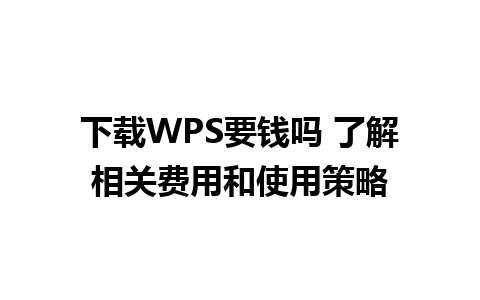 下载WPS要钱吗 了解相关费用和使用策略